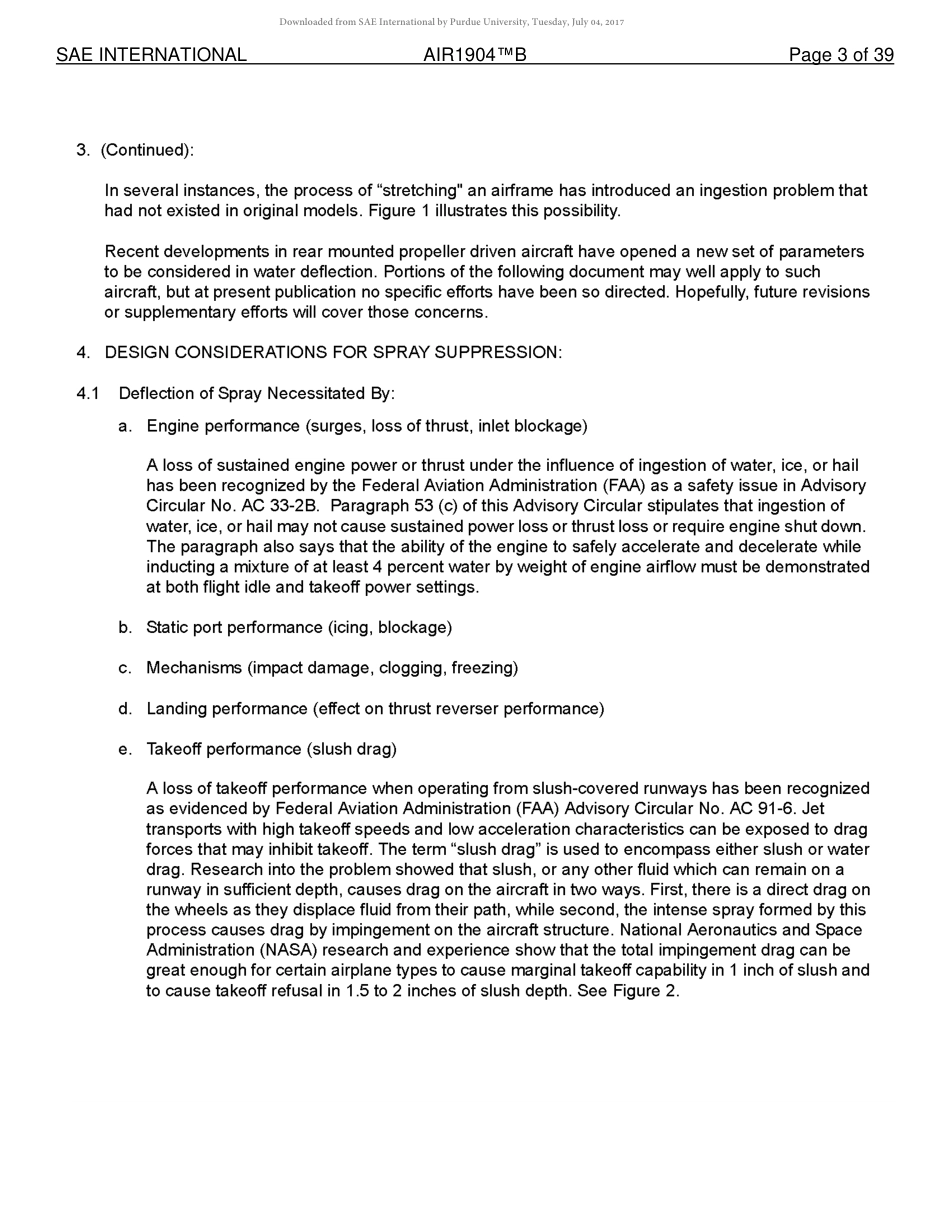 Downloaded from SAE International by Purdue University, Tuesday, July 04, 2017

SAE INTERNATIONAL AIR1904™B Page 3 of 39

3. (Continued):

In several instances, the process of “stretching" an airframe has introduced an ingestion problem that had not existed in original models. Figure 1 illustrates this possibility.

Recent developments in rear mounted propeller driven aircraft have opened a new set of parameters to be considered in water deflection. Portions of the following document may well apply to such aircraft, but at present publication no specific efforts have been so directed. Hopefully, future revisions or supplementary efforts will cover those concerns.

4. DESIGN CONSIDERATIONS FOR SPRAY SUPPRESSION:

4.1 Deflection of Spray Necessitated By:

a. Engine performance (surges, loss of thrust, inlet blockage)

A loss of sustained engine power or thrust under the influence of ingestion of water, ice, or hail has been recognized by the Federal Aviation Administration (FAA) as a safety issue in Advisory Circular No. AC 33-2B. Paragraph 53 (c) of this Advisory Circular stipulates that ingestion of water, ice, or hail may not cause sustained power loss or thrust loss or require engine shut down. The paragraph also says that the ability of the engine to safely accelerate and decelerate while inducting a mixture of at least 4 percent water by weight of engine airflow must be demonstrated at both flight idle and takeoff power settings.

b. Static port performance (icing, blockage)

c. Mechanisms (impact damage, clogging, freezing)

d. Landing performance (effect on thrust reverser performance)

e. Takeoff performance (slush drag)

A loss of takeoff performance when operating from slush-covered runways has been recognized as evidenced by Federal Aviation Administration (FAA) Advisory Circular No. AC 91-6. Jet transports with high takeoff speeds and low acceleration characteristics can be exposed to drag forces that may inhibit takeoff. The term “slush drag” is used to encompass either slush or water drag. Research into the problem showed that slush, or any other fluid which can remain on a runway in sufficient depth, causes drag on the aircraft in two ways. First, there is a direct drag on the wheels as they displace fluid from their path, while second, the intense spray formed by this process causes drag by impingement on the aircraft structure. National Aeronautics and Space Administration (NASA) research and experience show that the total impingement drag can be great enough for certain airplane types to cause marginal takeoff capability in 1 inch of slush and to cause takeoff refusal in 1.5 to 2 inches of slush depth. See Figure 2.